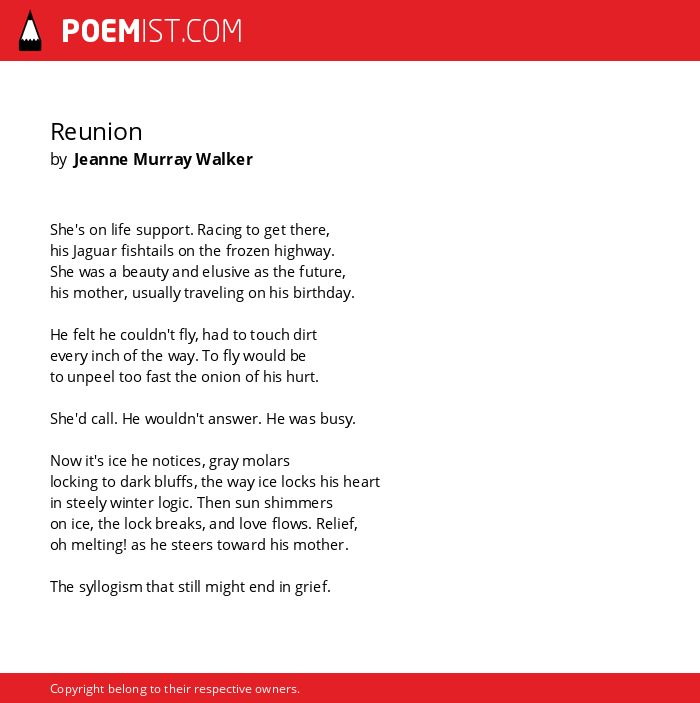 POEMIST.COM

Reunion
by Jeanne Murray Walker

She's on life support. Racing to get there,
his Jaguar fishtails on the frozen highway.
She was a beauty and elusive as the future,
his mother, usually traveling on his birthday.

He felt he couldn't fly, had to touch dirt
every inch of the way. To fly would be
to unpeel too fast the onion of his hurt.

She'd call. He wouldn't answer. He was busy.

Now it's ice he notices, gray molars
locking to dark bluffs, the way ice locks his heart
in steely winter logic. Then sun shimmers
on ice, the lock breaks, and love flows. Relief,
oh melting! as he steers toward his mother.

The syllogism that still might end in grief.

Copyright belong to their respective owners.